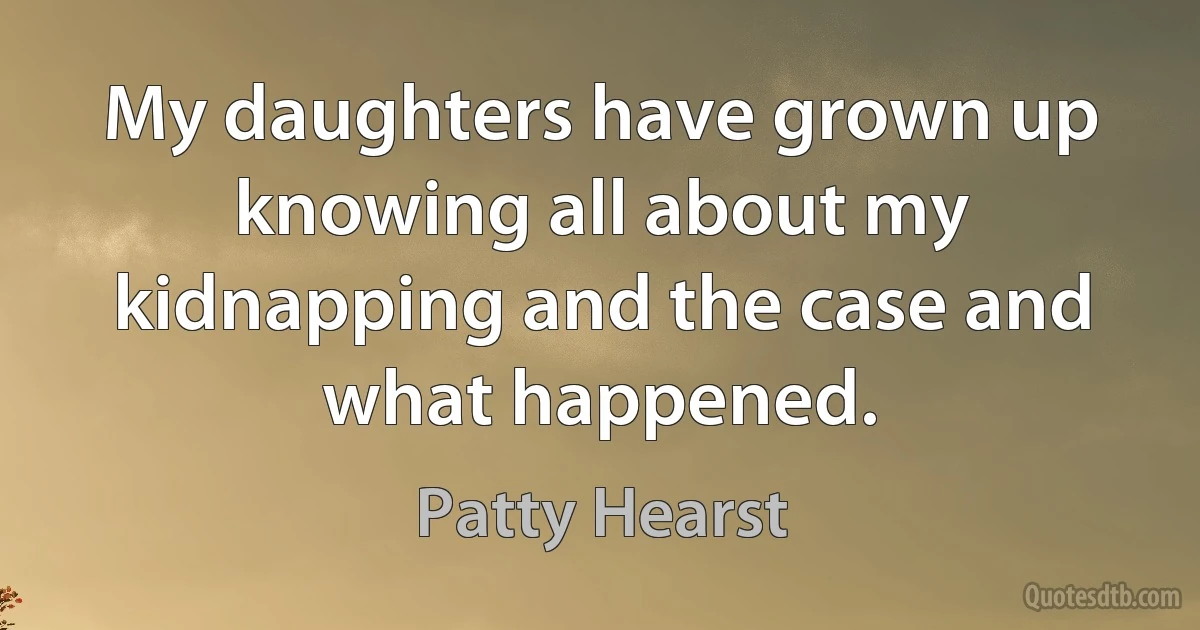 My daughters have grown up knowing all about my kidnapping and the case and what happened.

Patty Hearst

Quotesdtb.com